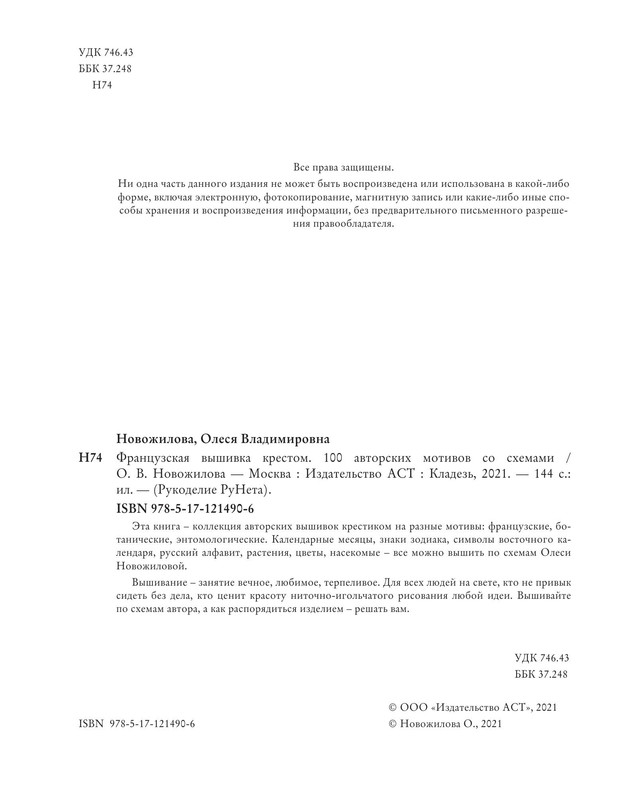 УДК 746.43
ББК 37.248
Н74

Все права защищены.
Ни одна часть данного издания не может быть воспроизведена или использована в какой-либо форме, включая электронную, фотокопирование, магнитную запись или какие-либо иные способы хранения и воспроизведения информации, без предварительного письменного разрешения правообладателя.

Новожилова, Олеся Владимировна

Н74 Французская вышивка крестом. 100 авторских мотивов со схемами / О. В. Новожилова — Москва : Издательство АСТ : Кладезь, 2021. — 144 с.: ил. — (Рукоделие РуНета).

ISBN 978-5-17-121490-6

Эта книга – коллекция авторских вышивок крестиком на разные мотивы: французские, ботанические, энтомологические. Календарные месяцы, знаки зодиака, символы восточного календаря, русский алфавит, растения, цветы, насекомые – все можно вышить по схемам Олеси Новожиловой.

Вышивание – занятие вечное, любимое, терпеливое. Для всех людей на свете, кто не привык сидеть без дела, кто ценит красоту ниточно-игольчатого рисования любой идеи. Вышивайте по схемам автора, а как распорядиться изделием – решать вам.

УДК 746.43
ББК 37.248

ISBN 978-5-17-121490-6

© ООО «Издательство АСТ», 2021
© Новожилова О., 2021